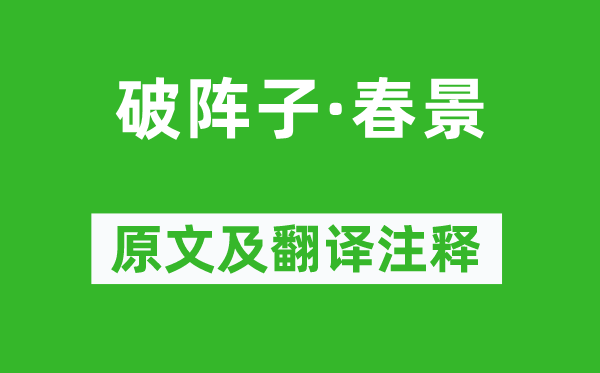 破阵子·春景

原文及翻译注释